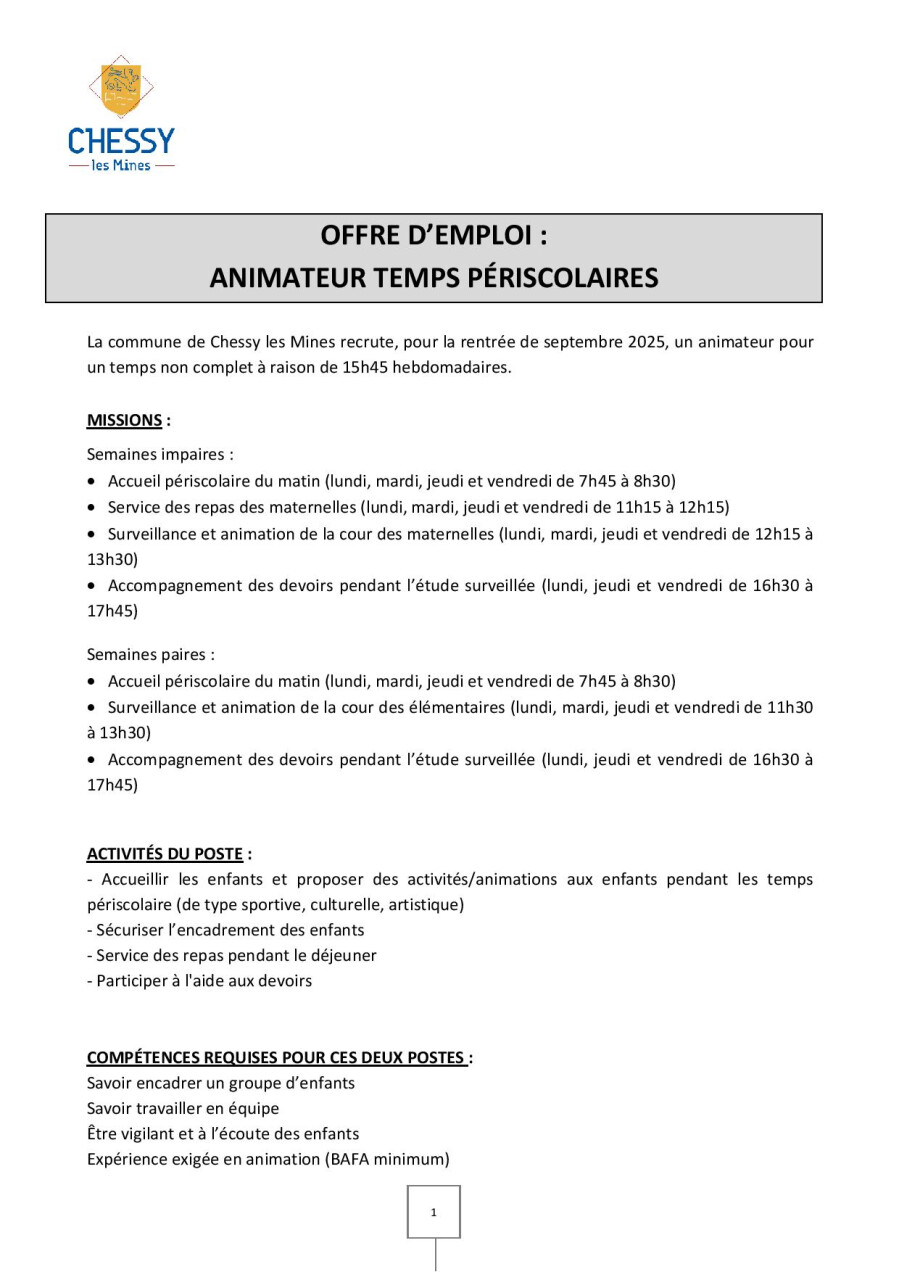 CHESSY
les Mines

OFFRE D'EMPLOI :
ANIMATEUR TEMPS PÉRISCOLAIRES

La commune de Chessy les Mines recrute, pour la rentrée de septembre 2025, un animateur pour un temps non complet à raison de 15h45 hebdomadaires.

MISSIONS :

Semaines impaires :
• Accueil périscolaire du matin (lundi, mardi, jeudi et vendredi de 7h45 à 8h30)
• Service des repas des maternelles (lundi, mardi, jeudi et vendredi de 11h15 à 12h15)
• Surveillance et animation de la cour des maternelles (lundi, mardi, jeudi et vendredi de 12h15 à 13h30)
• Accompagnement des devoirs pendant l'étude surveillée (lundi, jeudi et vendredi de 16h30 à 17h45)

Semaines paires :
• Accueil périscolaire du matin (lundi, mardi, jeudi et vendredi de 7h45 à 8h30)
• Surveillance et animation de la cour des élémentaires (lundi, mardi, jeudi et vendredi de 11h30 à 13h30)
• Accompagnement des devoirs pendant l'étude surveillée (lundi, jeudi et vendredi de 16h30 à 17h45)

ACTIVITÉS DU POSTE :
- Accueillir les enfants et proposer des activités/animations aux enfants pendant les temps périscolaire (de type sportive, culturelle, artistique)
- Sécuriser l'encadrement des enfants
- Service des repas pendant le déjeuner
- Participer à l'aide aux devoirs

COMPÉTENCES REQUISES POUR CES DEUX POSTES :
Savoir encadrer un groupe d'enfants
Savoir travailler en équipe
Être vigilant et à l'écoute des enfants
Expérience exigée en animation (BAFA minimum)

1